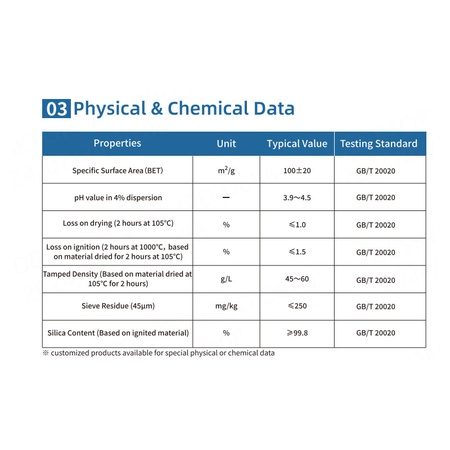 03 Physical & Chemical Data

| Properties | Unit | Typical Value | Testing Standard |
|---|---|---|---|
| Specific Surface Area (BET) | $m^2/g$ | 100±20 | GB/T 20020 |
| pH value in 4% dispersion | — | 3.9～4.5 | GB/T 20020 |
| Loss on drying (2 hours at 105°C) | % | ≤1.0 | GB/T 20020 |
| Loss on ignition (2 hours at 1000°C, based on material dried for 2 hours at 105°C) | % | ≤1.5 | GB/T 20020 |
| Tamped Density (Based on material dried at 105°C for 2 hours) | g/L | 45～60 | GB/T 20020 |
| Sieve Residue (45μm) | mg/kg | ≤250 | GB/T 20020 |
| Silica Content (Based on ignited material) | % | ≥99.8 | GB/T 20020 |

※ customized products available for special physical or chemical data